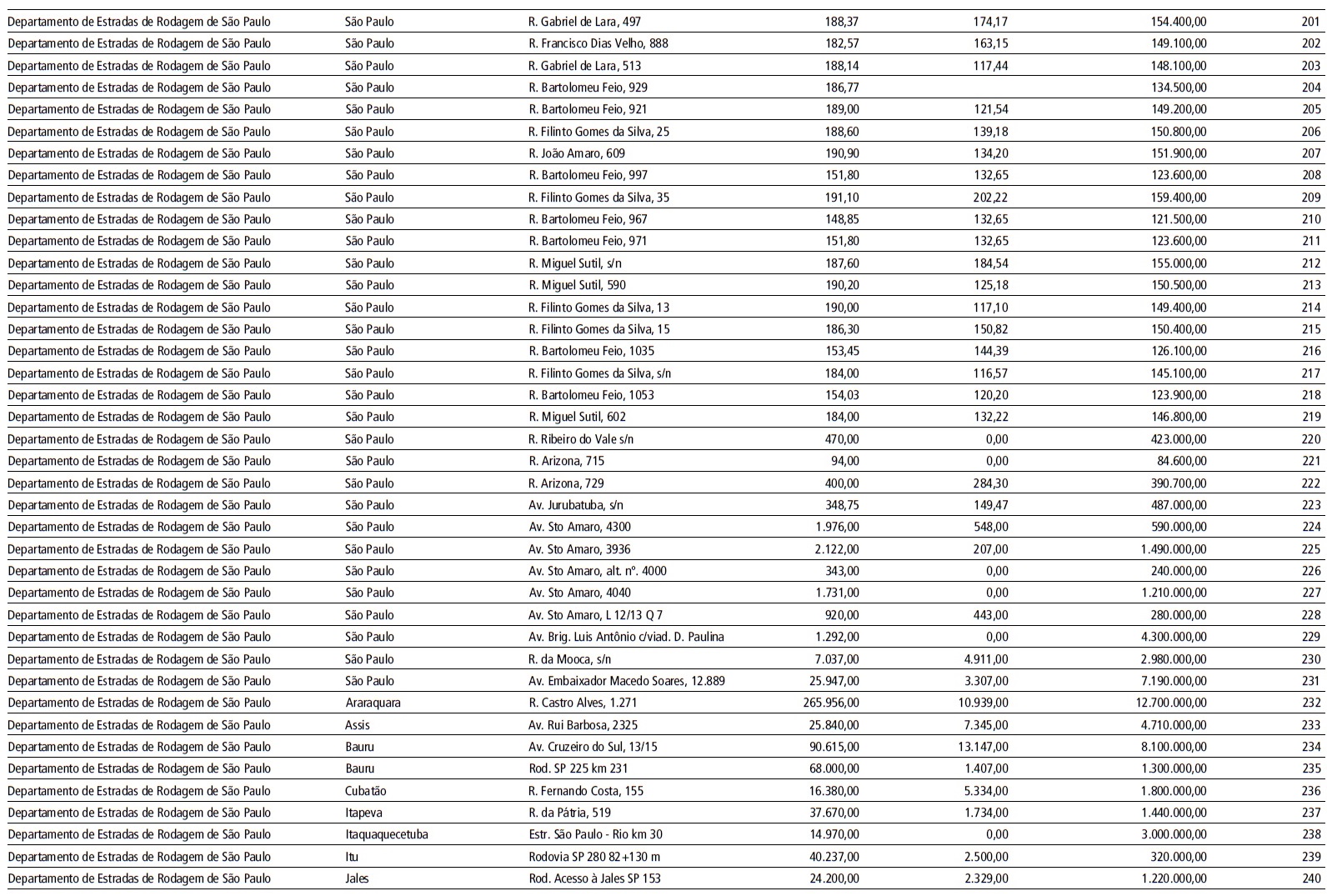 | | | | | | | |
|---|---|---|---|---|---|---|
| Departamento de Estradas de Rodagem de São Paulo | São Paulo | R. Gabriel de Lara, 497 | 188,37 | 174,17 | 154.400,00 | 201 |
| Departamento de Estradas de Rodagem de São Paulo | São Paulo | R. Francisco Dias Velho, 888 | 182,57 | 163,15 | 149.100,00 | 202 |
| Departamento de Estradas de Rodagem de São Paulo | São Paulo | R. Gabriel de Lara, 513 | 188,14 | 117,44 | 148.100,00 | 203 |
| Departamento de Estradas de Rodagem de São Paulo | São Paulo | R. Bartolomeu Feio, 929 | 186,77 | | 134.500,00 | 204 |
| Departamento de Estradas de Rodagem de São Paulo | São Paulo | R. Bartolomeu Feio, 921 | 189,00 | 121,54 | 149.200,00 | 205 |
| Departamento de Estradas de Rodagem de São Paulo | São Paulo | R. Filinto Gomes da Silva, 25 | 188,60 | 139,18 | 150.800,00 | 206 |
| Departamento de Estradas de Rodagem de São Paulo | São Paulo | R. João Amaro, 609 | 190,90 | 134,20 | 151.900,00 | 207 |
| Departamento de Estradas de Rodagem de São Paulo | São Paulo | R. Bartolomeu Feio, 997 | 151,80 | 132,65 | 123.600,00 | 208 |
| Departamento de Estradas de Rodagem de São Paulo | São Paulo | R. Filinto Gomes da Silva, 35 | 191,10 | 202,22 | 159.400,00 | 209 |
| Departamento de Estradas de Rodagem de São Paulo | São Paulo | R. Bartolomeu Feio, 967 | 148,85 | 132,65 | 121.500,00 | 210 |
| Departamento de Estradas de Rodagem de São Paulo | São Paulo | R. Bartolomeu Feio, 971 | 151,80 | 132,65 | 123.600,00 | 211 |
| Departamento de Estradas de Rodagem de São Paulo | São Paulo | R. Miguel Sutil, s/n | 187,60 | 184,54 | 155.000,00 | 212 |
| Departamento de Estradas de Rodagem de São Paulo | São Paulo | R. Miguel Sutil, 590 | 190,20 | 125,18 | 150.500,00 | 213 |
| Departamento de Estradas de Rodagem de São Paulo | São Paulo | R. Filinto Gomes da Silva, 13 | 190,00 | 117,10 | 149.400,00 | 214 |
| Departamento de Estradas de Rodagem de São Paulo | São Paulo | R. Filinto Gomes da Silva, 15 | 186,30 | 150,82 | 150.400,00 | 215 |
| Departamento de Estradas de Rodagem de São Paulo | São Paulo | R. Bartolomeu Feio, 1035 | 153,45 | 144,39 | 126.100,00 | 216 |
| Departamento de Estradas de Rodagem de São Paulo | São Paulo | R. Filinto Gomes da Silva, s/n | 184,00 | 116,57 | 145.100,00 | 217 |
| Departamento de Estradas de Rodagem de São Paulo | São Paulo | R. Bartolomeu Feio, 1053 | 154,03 | 120,20 | 123.900,00 | 218 |
| Departamento de Estradas de Rodagem de São Paulo | São Paulo | R. Miguel Sutil, 602 | 184,00 | 132,22 | 146.800,00 | 219 |
| Departamento de Estradas de Rodagem de São Paulo | São Paulo | R. Ribeiro do Vale s/n | 470,00 | 0,00 | 423.000,00 | 220 |
| Departamento de Estradas de Rodagem de São Paulo | São Paulo | R. Arizona, 715 | 94,00 | 0,00 | 84.600,00 | 221 |
| Departamento de Estradas de Rodagem de São Paulo | São Paulo | R. Arizona, 729 | 400,00 | 284,30 | 390.700,00 | 222 |
| Departamento de Estradas de Rodagem de São Paulo | São Paulo | Av. Jurubatuba, s/n | 348,75 | 149,47 | 487.000,00 | 223 |
| Departamento de Estradas de Rodagem de São Paulo | São Paulo | Av. Sto Amaro, 4300 | 1.976,00 | 548,00 | 590.000,00 | 224 |
| Departamento de Estradas de Rodagem de São Paulo | São Paulo | Av. Sto Amaro, 3936 | 2.122,00 | 207,00 | 1.490.000,00 | 225 |
| Departamento de Estradas de Rodagem de São Paulo | São Paulo | Av. Sto Amaro, alt. nº. 4000 | 343,00 | 0,00 | 240.000,00 | 226 |
| Departamento de Estradas de Rodagem de São Paulo | São Paulo | Av. Sto Amaro, 4040 | 1.731,00 | 0,00 | 1.210.000,00 | 227 |
| Departamento de Estradas de Rodagem de São Paulo | São Paulo | Av. Sto Amaro, L 12/13 Q 7 | 920,00 | 443,00 | 280.000,00 | 228 |
| Departamento de Estradas de Rodagem de São Paulo | São Paulo | Av. Brig. Luis Antônio c/viad. D. Paulina | 1.292,00 | 0,00 | 4.300.000,00 | 229 |
| Departamento de Estradas de Rodagem de São Paulo | São Paulo | R. da Mooca, s/n | 7.037,00 | 4.911,00 | 2.980.000,00 | 230 |
| Departamento de Estradas de Rodagem de São Paulo | São Paulo | Av. Embaixador Macedo Soares, 12.889 | 25.947,00 | 3.307,00 | 7.190.000,00 | 231 |
| Departamento de Estradas de Rodagem de São Paulo | Araraquara | R. Castro Alves, 1.271 | 265.956,00 | 10.939,00 | 12.700.000,00 | 232 |
| Departamento de Estradas de Rodagem de São Paulo | Assis | Av. Rui Barbosa, 2325 | 25.840,00 | 7.345,00 | 4.710.000,00 | 233 |
| Departamento de Estradas de Rodagem de São Paulo | Bauru | Av. Cruzeiro do Sul, 13/15 | 90.615,00 | 13.147,00 | 8.100.000,00 | 234 |
| Departamento de Estradas de Rodagem de São Paulo | Bauru | Rod. SP 225 km 231 | 68.000,00 | 1.407,00 | 1.300.000,00 | 235 |
| Departamento de Estradas de Rodagem de São Paulo | Cubatão | R. Fernando Costa, 155 | 16.380,00 | 5.334,00 | 1.800.000,00 | 236 |
| Departamento de Estradas de Rodagem de São Paulo | Itapeva | R. da Pátria, 519 | 37.670,00 | 1.734,00 | 1.440.000,00 | 237 |
| Departamento de Estradas de Rodagem de São Paulo | Itaquaquecetuba | Estr. São Paulo - Rio km 30 | 14.970,00 | 0,00 | 3.000.000,00 | 238 |
| Departamento de Estradas de Rodagem de São Paulo | Itu | Rodovia SP 280 82+130 m | 40.237,00 | 2.500,00 | 320.000,00 | 239 |
| Departamento de Estradas de Rodagem de São Paulo | Jales | Rod. Acesso à Jales SP 153 | 24.200,00 | 2.329,00 | 1.220.000,00 | 240 |